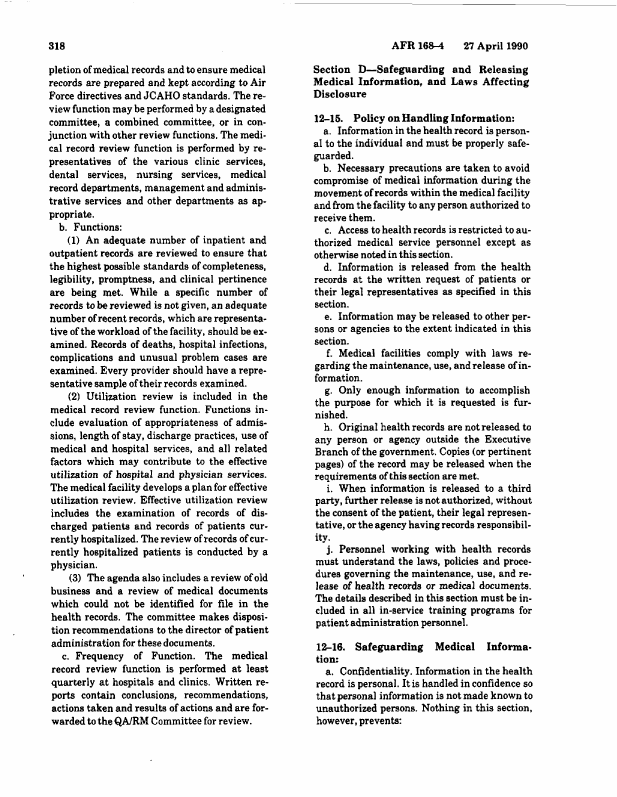 318

AFR 168-4 27 April 1990

pletion of medical records and to ensure medical records are prepared and kept according to Air Force directives and JCAHO standards. The review function may be performed by a designated committee, a combined committee, or in conjunction with other review functions. The medical record review function is performed by representatives of the various clinic services, dental services, nursing services, medical record departments, management and administrative services and other departments as appropriate.

b. Functions:

(1) An adequate number of inpatient and outpatient records are reviewed to ensure that the highest possible standards of completeness, legibility, promptness, and clinical pertinence are being met. While a specific number of records to be reviewed is not given, an adequate number of recent records, which are representative of the workload of the facility, should be examined. Records of deaths, hospital infections, complications and unusual problem cases are examined. Every provider should have a representative sample of their records examined.

(2) Utilization review is included in the medical record review function. Functions include evaluation of appropriateness of admissions, length of stay, discharge practices, use of medical and hospital services, and all related factors which may contribute to the effective utilization of hospital and physician services. The medical facility develops a plan for effective utilization review. Effective utilization review includes the examination of records of discharged patients and records of patients currently hospitalized. The review of records of currently hospitalized patients is conducted by a physician.

(3) The agenda also includes a review of old business and a review of medical documents which could not be identified for file in the health records. The committee makes disposition recommendations to the director of patient administration for these documents.

c. Frequency of Function. The medical record review function is performed at least quarterly at hospitals and clinics. Written reports contain conclusions, recommendations, actions taken and results of actions and are forwarded to the QA/RM Committee for review.

Section D—Safeguarding and Releasing Medical Information, and Laws Affecting Disclosure

12-15. Policy on Handling Information:

a. Information in the health record is personal to the individual and must be properly safeguarded.

b. Necessary precautions are taken to avoid compromise of medical information during the movement of records within the medical facility and from the facility to any person authorized to receive them.

c. Access to health records is restricted to authorized medical service personnel except as otherwise noted in this section.

d. Information is released from the health records at the written request of patients or their legal representatives as specified in this section.

e. Information may be released to other persons or agencies to the extent indicated in this section.

f. Medical facilities comply with laws regarding the maintenance, use, and release of information.

g. Only enough information to accomplish the purpose for which it is requested is furnished.

h. Original health records are not released to any person or agency outside the Executive Branch of the government. Copies (or pertinent pages) of the record may be released when the requirements of this section are met.

i. When information is released to a third party, further release is not authorized, without the consent of the patient, their legal representative, or the agency having records responsibility.

j. Personnel working with health records must understand the laws, policies and procedures governing the maintenance, use, and release of health records or medical documents. The details described in this section must be included in all in-service training programs for patient administration personnel.

12-16. Safeguarding Medical Information:

a. Confidentiality. Information in the health record is personal. It is handled in confidence so that personal information is not made known to unauthorized persons. Nothing in this section, however, prevents: